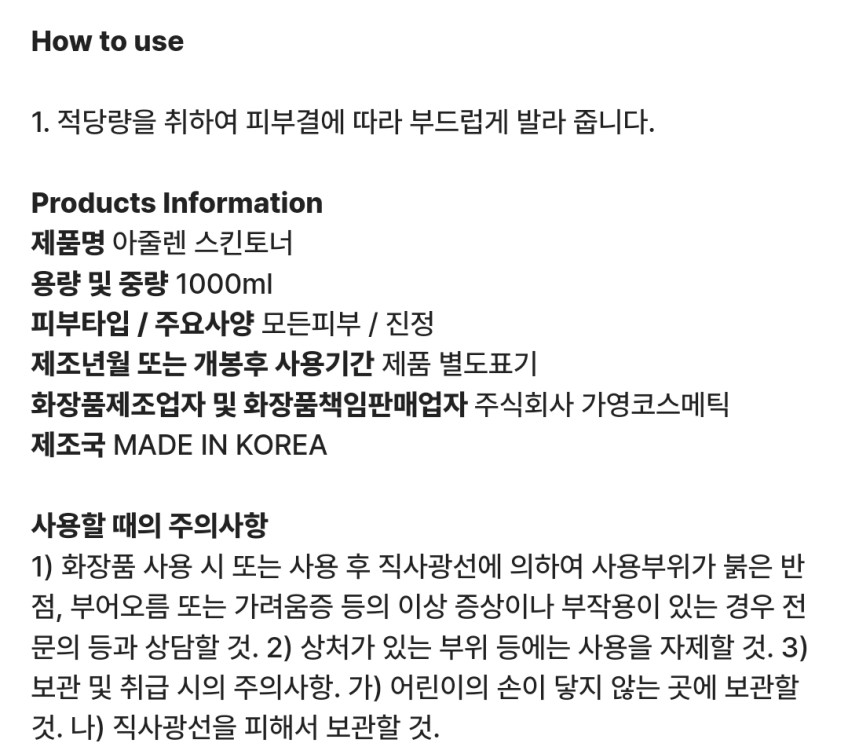 How to use

1. 적당량을 취하여 피부결에 따라 부드럽게 발라 줍니다.

Products Information
제품명 아줄렌 스킨토너
용량 및 중량 1000ml
피부타입 / 주요사양 모든피부 / 진정
제조년월 또는 개봉후 사용기간 제품 별도표기
화장품제조업자 및 화장품책임판매업자 주식회사 가영코스메틱
제조국 MADE IN KOREA

사용할 때의 주의사항
1) 화장품 사용 시 또는 사용 후 직사광선에 의하여 사용부위가 붉은 반점, 부어오름 또는 가려움증 등의 이상 증상이나 부작용이 있는 경우 전문의 등과 상담할 것. 2) 상처가 있는 부위 등에는 사용을 자제할 것. 3) 보관 및 취급 시의 주의사항. 가) 어린이의 손이 닿지 않는 곳에 보관할 것. 나) 직사광선을 피해서 보관할 것.